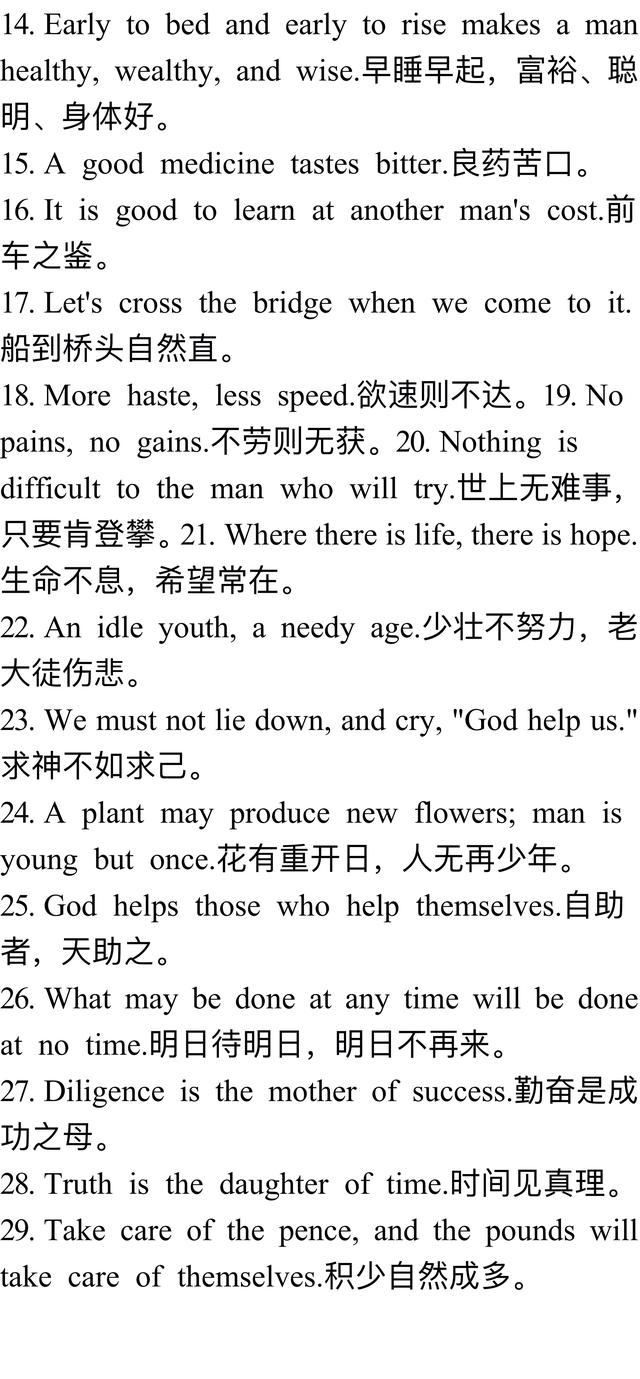 14. Early to bed and early to rise makes a man healthy, wealthy, and wise.早睡早起，富裕、聪明、身体好。
15. A good medicine tastes bitter.良药苦口。
16. It is good to learn at another man's cost.前车之鉴。
17. Let's cross the bridge when we come to it.船到桥头自然直。
18. More haste, less speed.欲速则不达。19. No pains, no gains.不劳则无获。20. Nothing is difficult to the man who will try.世上无难事，只要肯登攀。21. Where there is life, there is hope.生命不息，希望常在。
22. An idle youth, a needy age.少壮不努力，老大徒伤悲。
23. We must not lie down, and cry, "God help us."求神不如求己。
24. A plant may produce new flowers; man is young but once.花有重开日，人无再少年。
25. God helps those who help themselves.自助者，天助之。
26. What may be done at any time will be done at no time.明日待明日，明日不再来。
27. Diligence is the mother of success.勤奋是成功之母。
28. Truth is the daughter of time.时间见真理。
29. Take care of the pence, and the pounds will take care of themselves.积少自然成多。